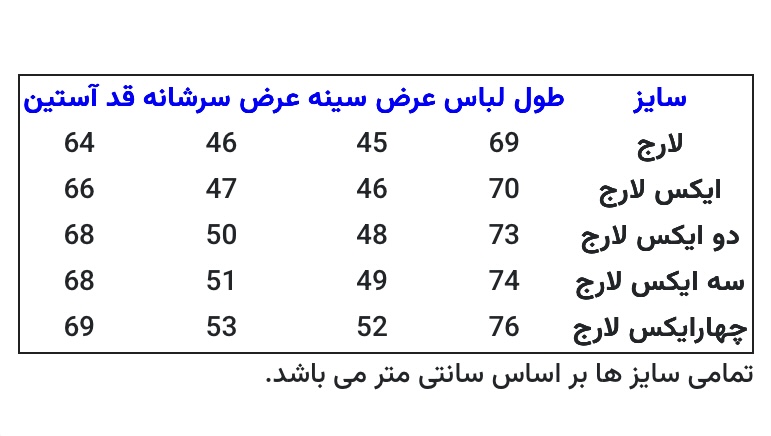 | سایز | طول لباس | عرض سینه | عرض سرشانه | قد آستین |
|---|---|---|---|---|
| لارج | 69 | 45 | 46 | 64 |
| ایکس لارج | 70 | 46 | 47 | 66 |
| دو ایکس لارج | 73 | 48 | 50 | 68 |
| سه ایکس لارج | 74 | 49 | 51 | 68 |
| چهارایکس لارج | 76 | 52 | 53 | 69 |

تمامی سایز ها بر اساس سانتی متر می باشد.